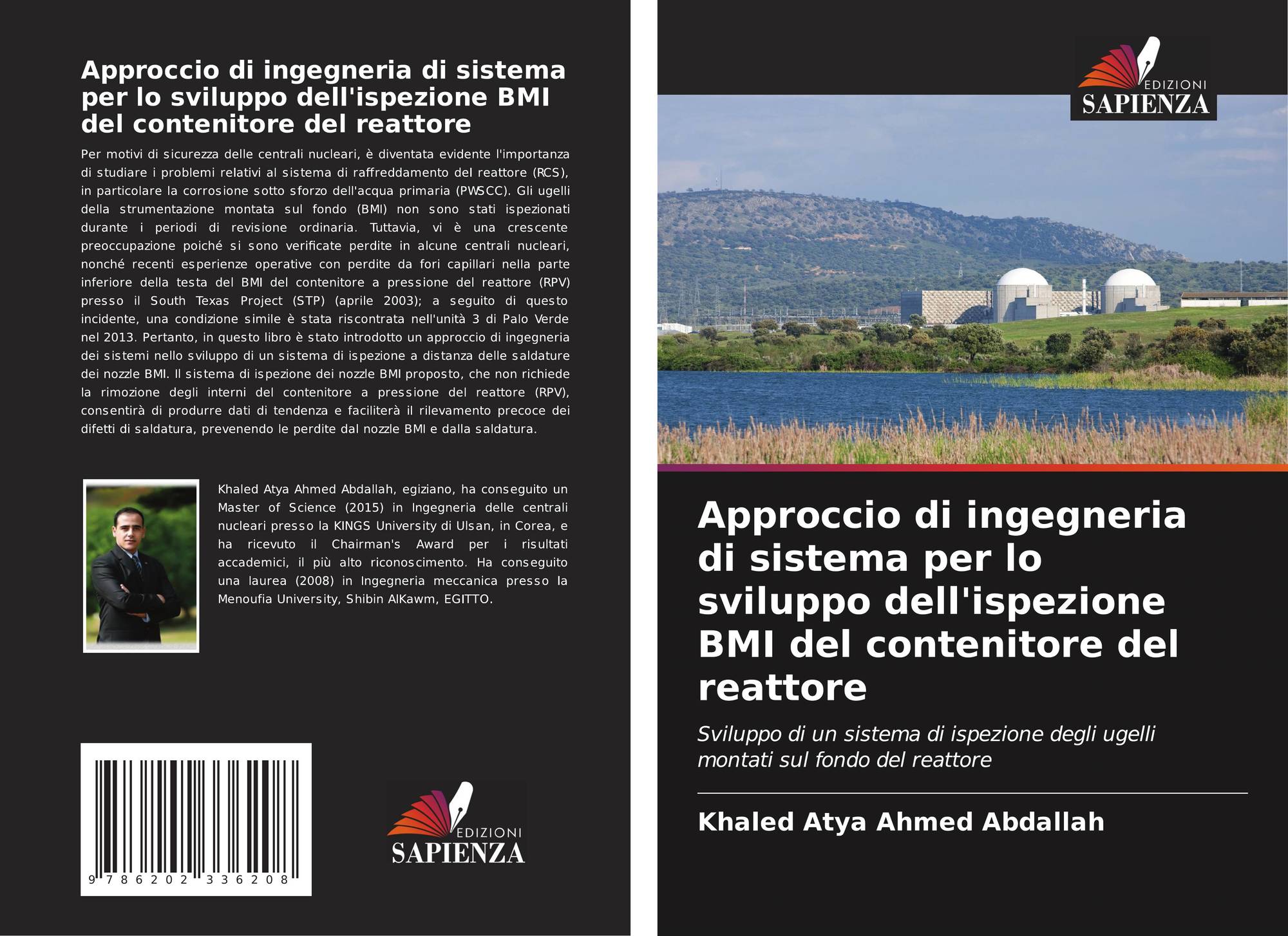 Approccio di ingegneria di sistema per lo sviluppo dell'ispezione BMI del contenitore del reattore

Per motivi di sicurezza delle centrali nucleari, è diventata evidente l'importanza di studiare i problemi relativi al sistema di raffreddamento del reattore (RCS), in particolare la corrosione sotto sforzo dell'acqua primaria (PWSCC). Gli ugelli della strumentazione montata sul fondo (BMI) non sono stati ispezionati durante i periodi di revisione ordinaria. Tuttavia, vi è una crescente preoccupazione poiché si sono verificate perdite in alcune centrali nucleari, nonché recenti esperienze operative con perdite da fori capillari nella parte inferiore della testa del BMI del contenitore a pressione del reattore (RPV) presso il South Texas Project (STP) (aprile 2003); a seguito di questo incidente, una condizione simile è stata riscontrata nell'unità 3 di Palo Verde nel 2013. Pertanto, in questo libro è stato introdotto un approccio di ingegneria dei sistemi nello sviluppo di un sistema di ispezione a distanza delle saldature dei nozzle BMI. Il sistema di ispezione dei nozzle BMI proposto, che non richiede la rimozione degli interni del contenitore a pressione del reattore (RPV), consentirà di produrre dati di tendenza e faciliterà il rilevamento precoce dei difetti di saldatura, prevenendo le perdite dal nozzle BMI e dalla saldatura.

Khaled Atya Ahmed Abdallah, egiziano, ha conseguito un Master of Science (2015) in Ingegneria delle centrali nucleari presso la KINGS University di Ulsan, in Corea, e ha ricevuto il Chairman's Award per i risultati accademici, il più alto riconoscimento. Ha conseguito una laurea (2008) in Ingegneria meccanica presso la Menoufia University, Shibin AlKawm, EGITTO.

9 786202 336208

EDIZIONI SAPIENZA

EDIZIONI SAPIENZA

Approccio di ingegneria di sistema per lo sviluppo dell'ispezione BMI del contenitore del reattore

Sviluppo di un sistema di ispezione degli ugelli montati sul fondo del reattore

Khaled Atya Ahmed Abdallah